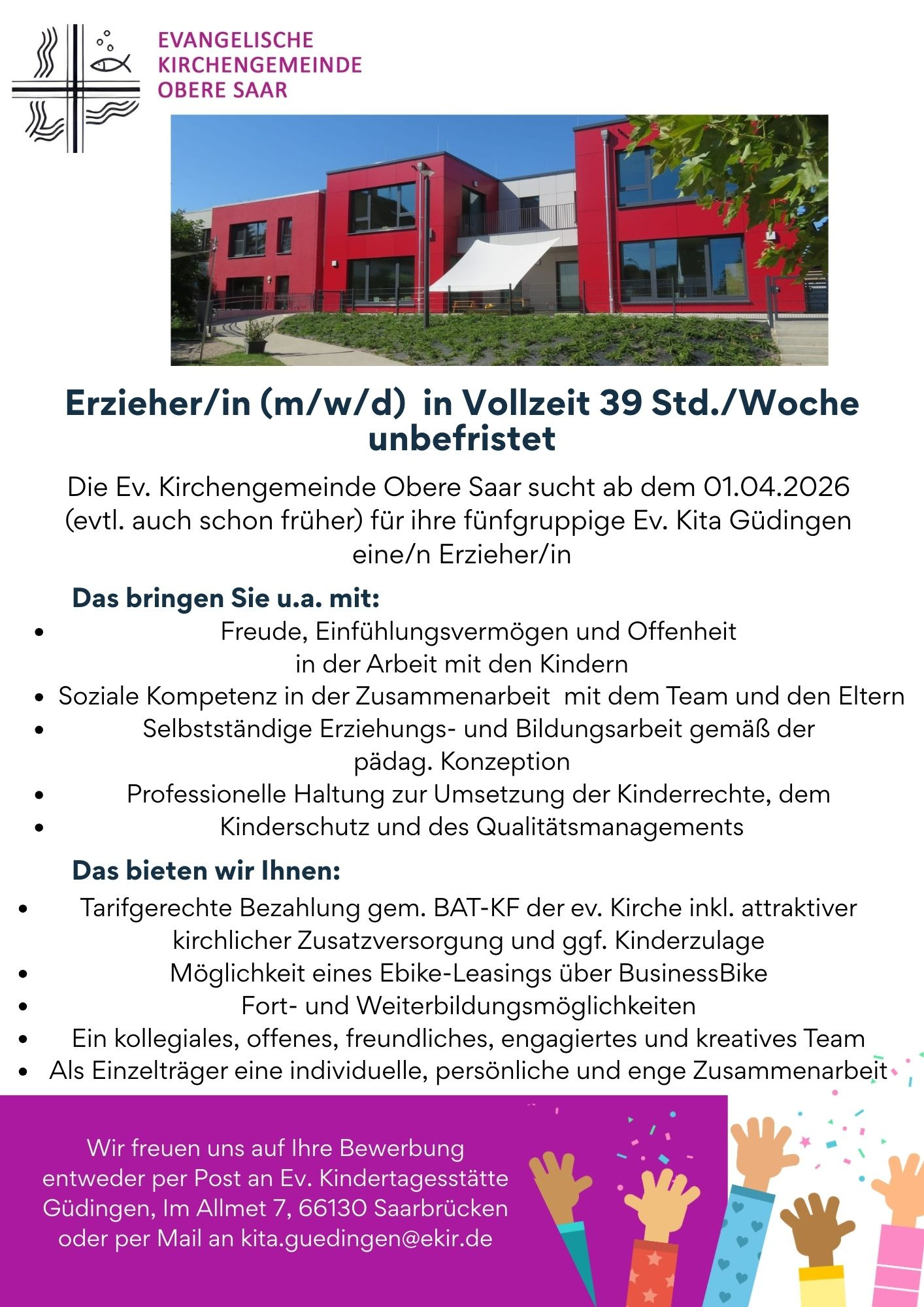 EVANGELISCHE
KIRCHENGEMEINDE
OBERE SAAR

Erzieher/in (m/w/d) in Vollzeit 39 Std./Woche unbefristet

Die Ev. Kirchengemeinde Obere Saar sucht ab dem 01.04.2026 (evtl. auch schon früher) für ihre fünfgruppige Ev. Kita Güdingen eine/n Erzieher/in

Das bringen Sie u.a. mit:
• Freude, Einfühlungsvermögen und Offenheit in der Arbeit mit den Kindern
• Soziale Kompetenz in der Zusammenarbeit mit dem Team und den Eltern
• Selbstständige Erziehungs- und Bildungsarbeit gemäß der pädag. Konzeption
• Professionelle Haltung zur Umsetzung der Kinderrechte, dem
• Kinderschutz und des Qualitätsmanagements

Das bieten wir Ihnen:
• Tarifgerechte Bezahlung gem. BAT-KF der ev. Kirche inkl. attraktiver kirchlicher Zusatzversorgung und ggf. Kinderzulage
• Möglichkeit eines Ebike-Leasings über BusinessBike
• Fort- und Weiterbildungsmöglichkeiten
• Ein kollegiales, offenes, freundliches, engagiertes und kreatives Team
• Als Einzelträger eine individuelle, persönliche und enge Zusammenarbeit

Wir freuen uns auf Ihre Bewerbung entweder per Post an Ev. Kindertagesstätte Güdingen, Im Allmet 7, 66130 Saarbrücken oder per Mail an kita.guedingen@ekir.de